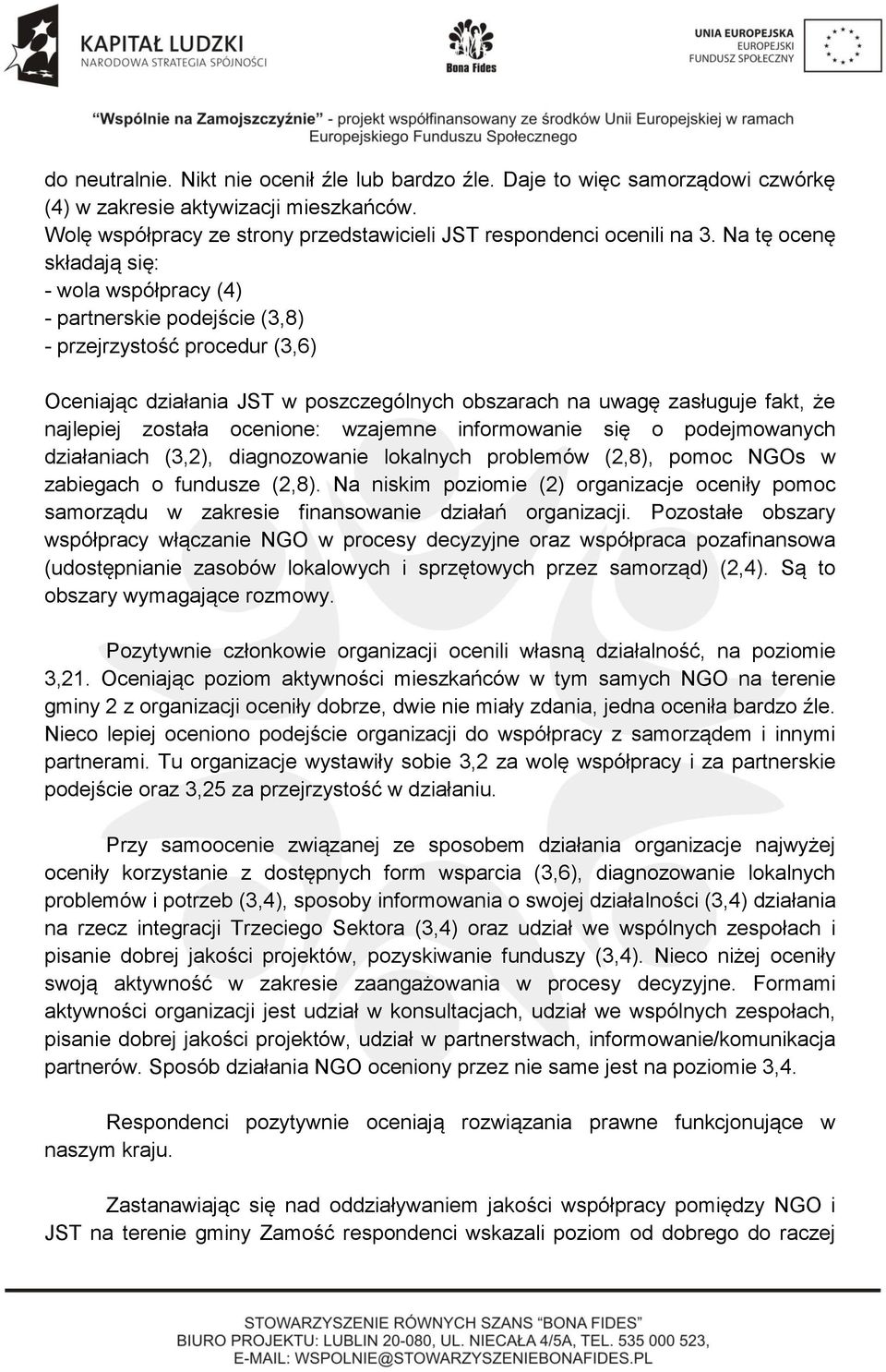 KAPITAŁ LUDZKI
NARODOWA STRATEGIA SPÓJNOŚCI

Bona Fides

UNIA EUROPEJSKA
EUROPEJSKI
FUNDUSZ SPOŁECZNY

"Wspólnie na Zamojszczyźnie" - projekt współfinansowany ze środków Unii Europejskiej w ramach Europejskiego Funduszu Społecznego

do neutralnie. Nikt nie ocenił źle lub bardzo źle. Daje to więc samorządowi czwórkę (4) w zakresie aktywizacji mieszkańców.
Wolę współpracy ze strony przedstawicieli JST respondenci ocenili na 3. Na tę ocenę składają się:
- wola współpracy (4)
- partnerskie podejście (3,8)
- przejrzystość procedur (3,6)

Oceniając działania JST w poszczególnych obszarach na uwagę zasługuje fakt, że najlepiej została ocenione: wzajemne informowanie się o podejmowanych działaniach (3,2), diagnozowanie lokalnych problemów (2,8), pomoc NGOs w zabiegach o fundusze (2,8). Na niskim poziomie (2) organizacje oceniły pomoc samorządu w zakresie finansowanie działań organizacji. Pozostałe obszary współpracy włączanie NGO w procesy decyzyjne oraz współpraca pozafinansowa (udostępnianie zasobów lokalowych i sprzętowych przez samorząd) (2,4). Są to obszary wymagające rozmowy.

Pozytywnie członkowie organizacji ocenili własną działalność, na poziomie 3,21. Oceniając poziom aktywności mieszkańców w tym samych NGO na terenie gminy 2 z organizacji oceniły dobrze, dwie nie miały zdania, jedna oceniła bardzo źle. Nieco lepiej oceniono podejście organizacji do współpracy z samorządem i innymi partnerami. Tu organizacje wystawiły sobie 3,2 za wolę współpracy i za partnerskie podejście oraz 3,25 za przejrzystość w działaniu.

Przy samoocenie związanej ze sposobem działania organizacje najwyżej oceniły korzystanie z dostępnych form wsparcia (3,6), diagnozowanie lokalnych problemów i potrzeb (3,4), sposoby informowania o swojej działalności (3,4) działania na rzecz integracji Trzeciego Sektora (3,4) oraz udział we wspólnych zespołach i pisanie dobrej jakości projektów, pozyskiwanie funduszy (3,4). Nieco niżej oceniły swoją aktywność w zakresie zaangażowania w procesy decyzyjne. Formami aktywności organizacji jest udział w konsultacjach, udział we wspólnych zespołach, pisanie dobrej jakości projektów, udział w partnerstwach, informowanie/komunikacja partnerów. Sposób działania NGO oceniony przez nie same jest na poziomie 3,4.

Respondenci pozytywnie oceniają rozwiązania prawne funkcjonujące w naszym kraju.

Zastanawiając się nad oddziaływaniem jakości współpracy pomiędzy NGO i JST na terenie gminy Zamość respondenci wskazali poziom od dobrego do raczej

STOWARZYSZENIE RÓWNYCH SZANS "BONA FIDES"
BIURO PROJEKTU: LUBLIN 20-080, UL. NIECAŁA 4/5A, TEL. 535 000 523,
E-MAIL: WSPOLNIE@STOWARZYSZENIEBONAFIDES.PL